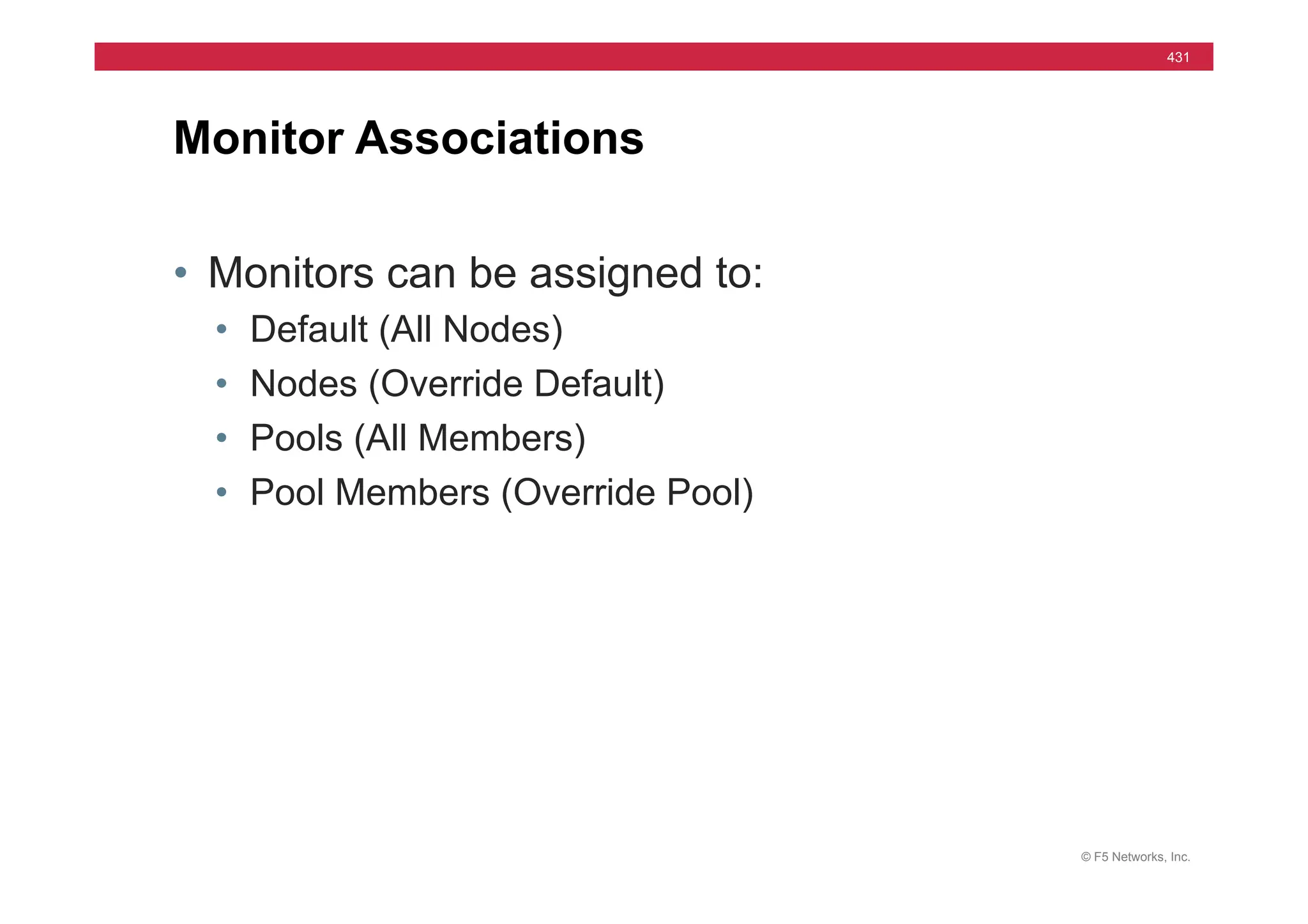 431

Monitor Associations

• Monitors can be assigned to:
  • Default (All Nodes)
  • Nodes (Override Default)
  • Pools (All Members)
  • Pool Members (Override Pool)

© F5 Networks, Inc.